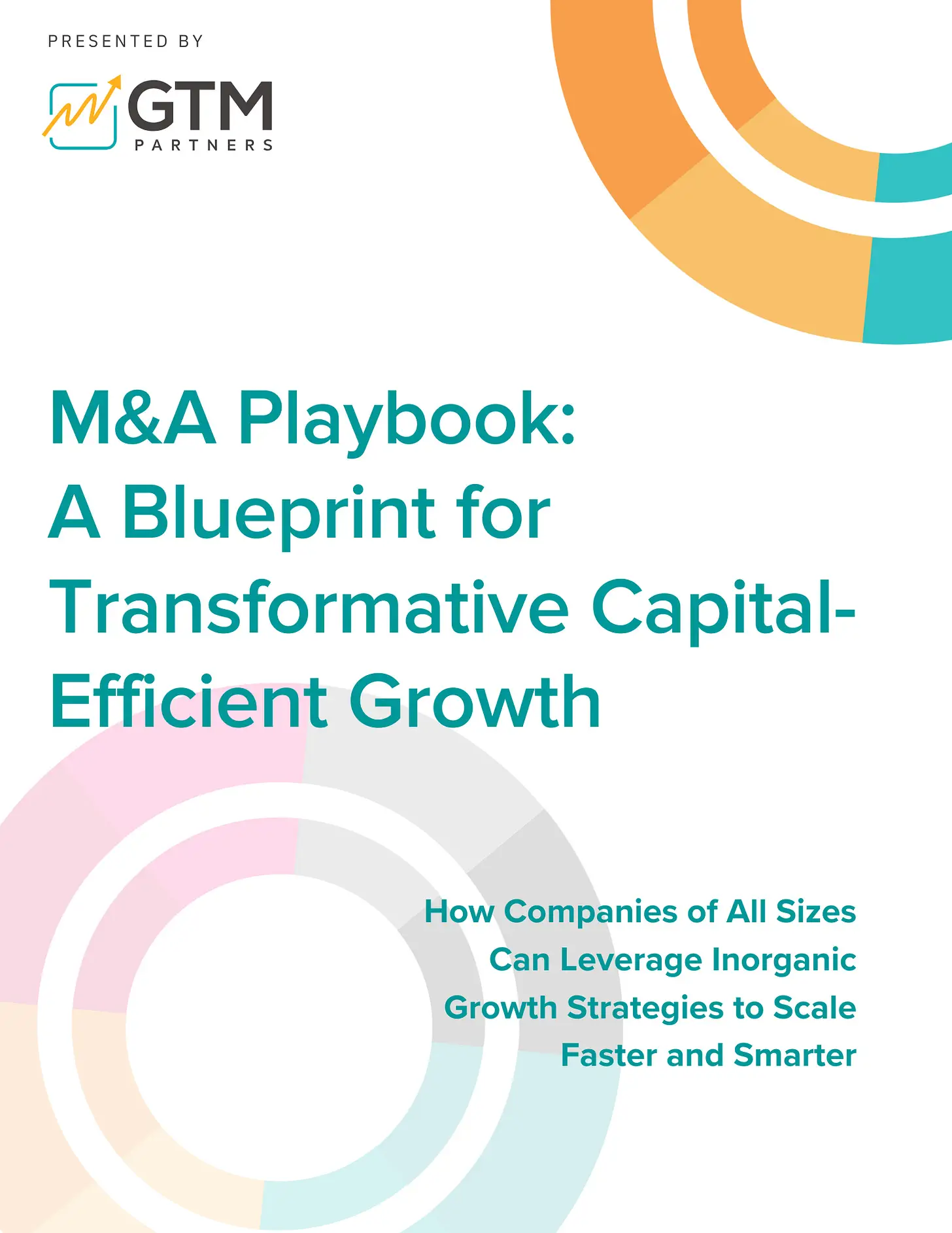 PRESENTED BY

GTM
PARTNERS

M&A Playbook:
A Blueprint for Transformative Capital-Efficient Growth

How Companies of All Sizes Can Leverage Inorganic Growth Strategies to Scale Faster and Smarter